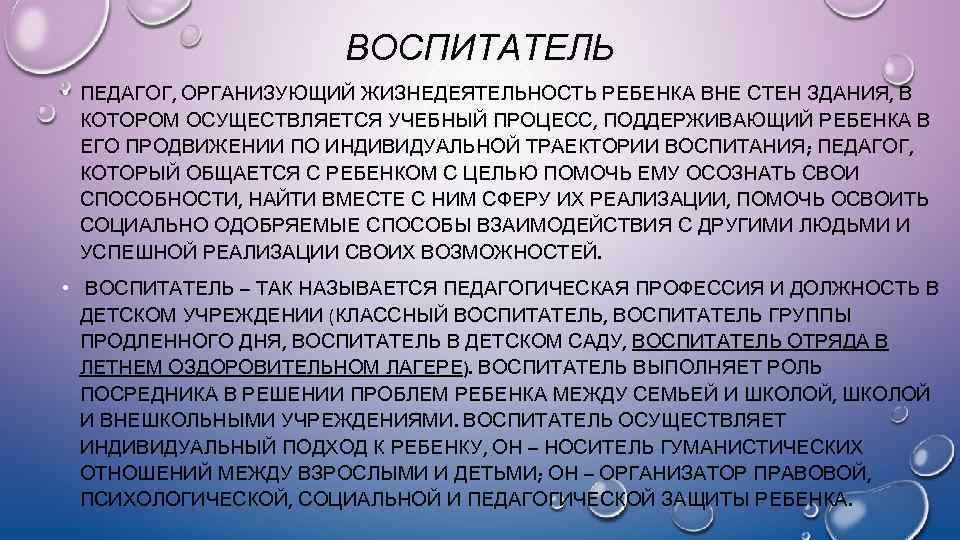 ВОСПИТАТЕЛЬ

• ПЕДАГОГ, ОРГАНИЗУЮЩИЙ ЖИЗНЕДЕЯТЕЛЬНОСТЬ РЕБЕНКА ВНЕ СТЕН ЗДАНИЯ, В КОТОРОМ ОСУЩЕСТВЛЯЕТСЯ УЧЕБНЫЙ ПРОЦЕСС, ПОДДЕРЖИВАЮЩИЙ РЕБЕНКА В ЕГО ПРОДВИЖЕНИИ ПО ИНДИВИДУАЛЬНОЙ ТРАЕКТОРИИ ВОСПИТАНИЯ; ПЕДАГОГ, КОТОРЫЙ ОБЩАЕТСЯ С РЕБЕНКОМ С ЦЕЛЬЮ ПОМОЧЬ ЕМУ ОСОЗНАТЬ СВОИ СПОСОБНОСТИ, НАЙТИ ВМЕСТЕ С НИМ СФЕРУ ИХ РЕАЛИЗАЦИИ, ПОМОЧЬ ОСВОИТЬ СОЦИАЛЬНО ОДОБРЯЕМЫЕ СПОСОБЫ ВЗАИМОДЕЙСТВИЯ С ДРУГИМИ ЛЮДЬМИ И УСПЕШНОЙ РЕАЛИЗАЦИИ СВОИХ ВОЗМОЖНОСТЕЙ.

• ВОСПИТАТЕЛЬ – ТАК НАЗЫВАЕТСЯ ПЕДАГОГИЧЕСКАЯ ПРОФЕССИЯ И ДОЛЖНОСТЬ В ДЕТСКОМ УЧРЕЖДЕНИИ (КЛАССНЫЙ ВОСПИТАТЕЛЬ, ВОСПИТАТЕЛЬ ГРУППЫ ПРОДЛЕННОГО ДНЯ, ВОСПИТАТЕЛЬ В ДЕТСКОМ САДУ, ВОСПИТАТЕЛЬ ОТРЯДА В ЛЕТНЕМ ОЗДОРОВИТЕЛЬНОМ ЛАГЕРЕ). ВОСПИТАТЕЛЬ ВЫПОЛНЯЕТ РОЛЬ ПОСРЕДНИКА В РЕШЕНИИ ПРОБЛЕМ РЕБЕНКА МЕЖДУ СЕМЬЕЙ И ШКОЛОЙ, ШКОЛОЙ И ВНЕШКОЛЬНЫМИ УЧРЕЖДЕНИЯМИ. ВОСПИТАТЕЛЬ ОСУЩЕСТВЛЯЕТ ИНДИВИДУАЛЬНЫЙ ПОДХОД К РЕБЕНКУ, ОН – НОСИТЕЛЬ ГУМАНИСТИЧЕСКИХ ОТНОШЕНИЙ МЕЖДУ ВЗРОСЛЫМИ И ДЕТЬМИ; ОН – ОРГАНИЗАТОР ПРАВОВОЙ, ПСИХОЛОГИЧЕСКОЙ, СОЦИАЛЬНОЙ И ПЕДАГОГИЧЕСКОЙ ЗАЩИТЫ РЕБЕНКА.